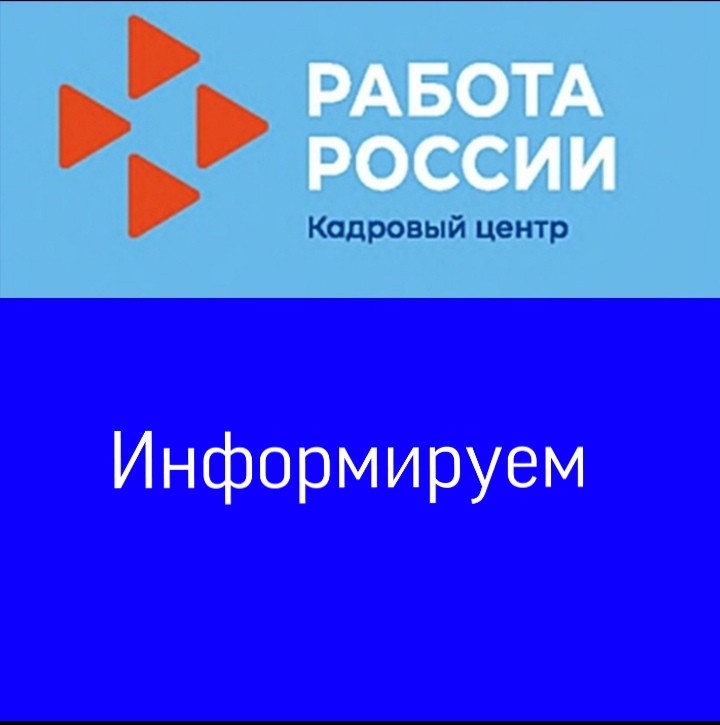 РАБОТА
РОССИИ
Кадровый центр

Информируем